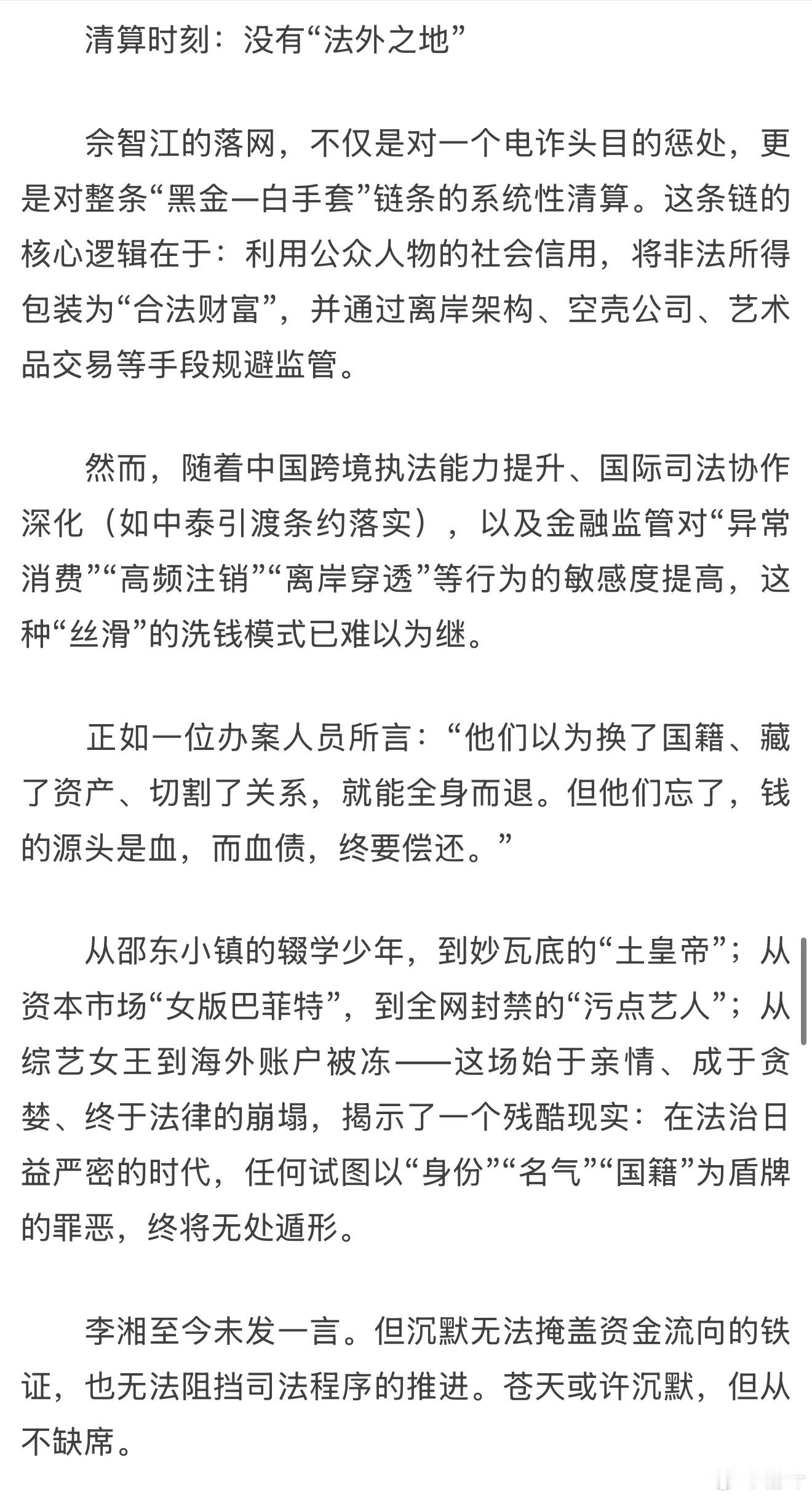 清算时刻：没有“法外之地”

佘智江的落网，不仅是对一个电诈头目的惩处，更是对整条“黑金一白手套”链条的系统性清算。这条链的核心逻辑在于：利用公众人物的社会信用，将非法所得包装为“合法财富”，并通过离岸架构、空壳公司、艺术品交易等手段规避监管。

然而，随着中国跨境执法能力提升、国际司法协作深化（如中泰引渡条约落实），以及金融监管对“异常消费”“高频注销”“离岸穿透”等行为的敏感度提高，这种“丝滑”的洗钱模式已难以为继。

正如一位办案人员所言：“他们以为换了国籍、藏了资产、切割了关系，就能全身而退。但他们忘了，钱的源头是血，而血债，终要偿还。”

从邵东小镇的辍学少年，到妙瓦底的“土皇帝”；从资本市场“女版巴菲特”，到全网封禁的“污点艺人”；从综艺女王到海外账户被冻——这场始于亲情、成于贪婪、终于法律的崩塌，揭示了一个残酷现实：在法治日益严密的时代，任何试图以“身份”“名气”“国籍”为盾牌的罪恶，终将无处遁形。

李湘至今未发一言。但沉默无法掩盖资金流向的铁证，也无法阻挡司法程序的推进。苍天或许沉默，但从不缺席。